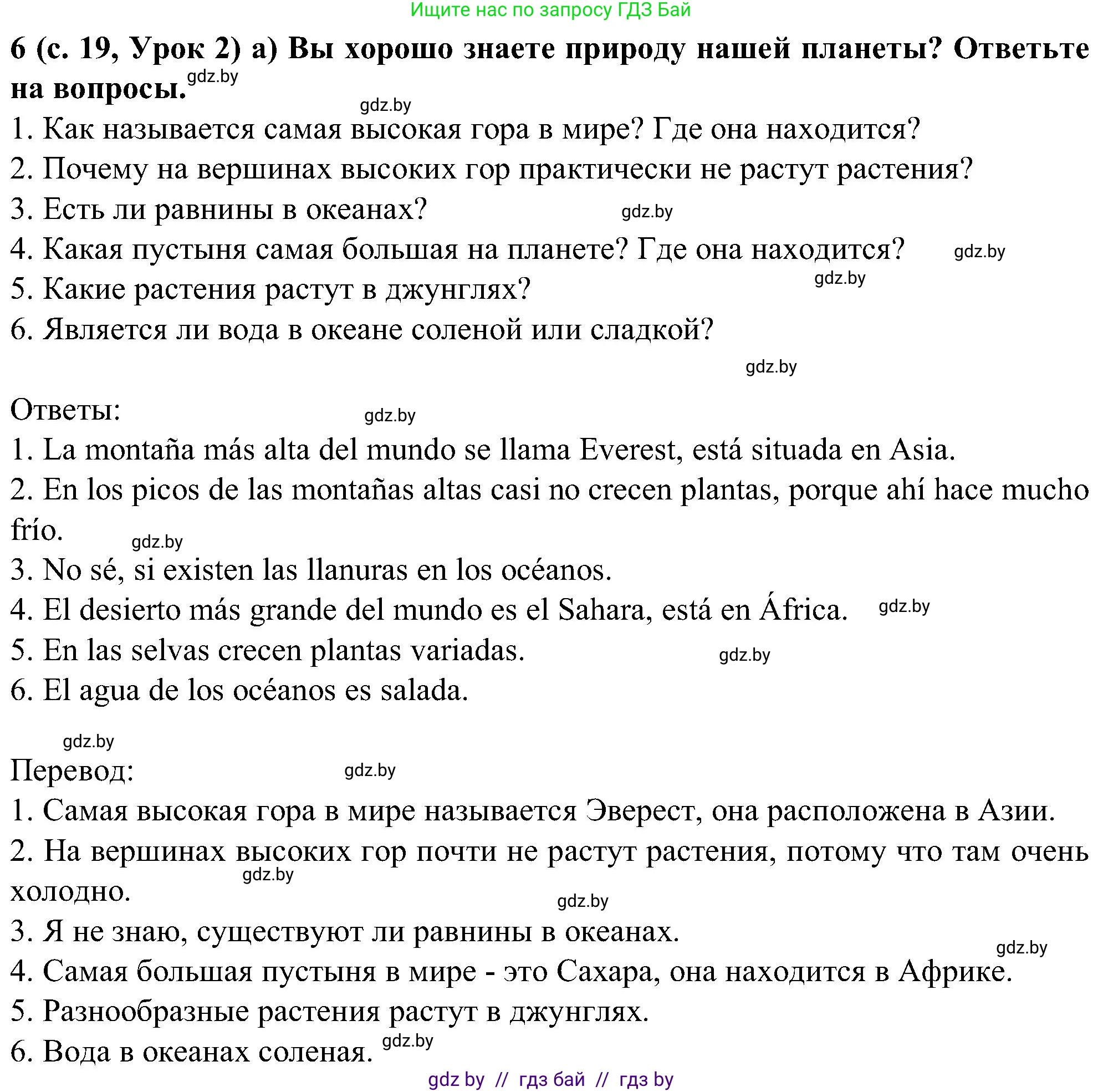 Ищите нас по запросу ГДЗ Бай

6 (с. 19, Урок 2) а) Вы хорошо знаете природу нашей планеты? Ответьте на вопросы. gdz.by

gdz.by

1. Как называется самая высокая гора в мире? Где она находится?
2. Почему на вершинах высоких гор практически не растут растения?
3. Есть ли равнины в океанах? gdz.by
4. Какая пустыня самая большая на планете? Где она находится? gdz.by
5. Какие растения растут в джунглях? gdz.by
6. Является ли вода в океане соленой или сладкой?

gdz.by

Ответы: gdz.by
1. La montaña más alta del mundo se llama Everest, está situada en Asia.
2. En los picos de las montañas altas casi no crecen plantas, porque ahí hace mucho frío. gdz.by
3. No sé, si existen las llanuras en los océanos.
4. El desierto más grande del mundo es el Sahara, está en África. gdz.by
5. En las selvas crecen plantas variadas. gdz.by
6. El agua de los océanos es salada.

gdz.by

Перевод: gdz.by
1. Самая высокая гора в мире называется Эверест, она расположена в Азии.
2. На вершинах высоких гор почти не растут растения, потому что там очень холодно. gdz.by
gdz.by
3. Я не знаю, существуют ли равнины в океанах.
gdz.by
4. Самая большая пустыня в мире - это Сахара, она находится в Африке.
5. Разнообразные растения растут в джунглях.
6. Вода в океанах соленая. gdz.by

gdz by // гдз бай // гдз by